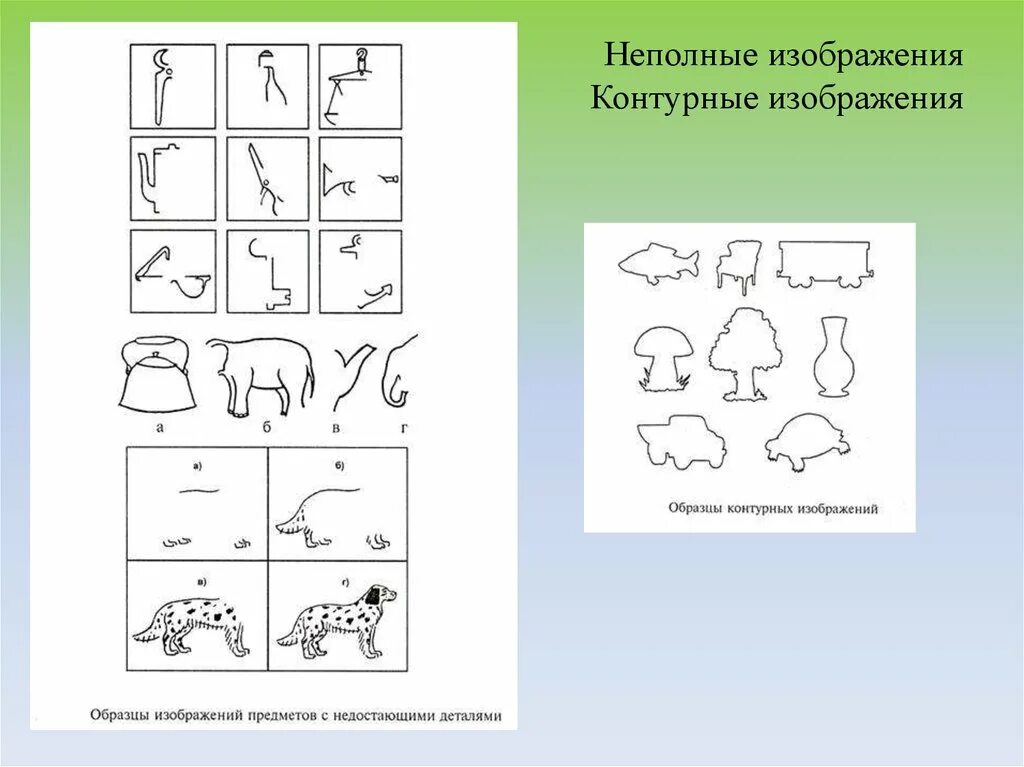 Неполные изображения
Контурные изображения

а б в г

а) б)

в) г)

Образцы изображений предметов с недостающими деталями

Образцы контурных изображений